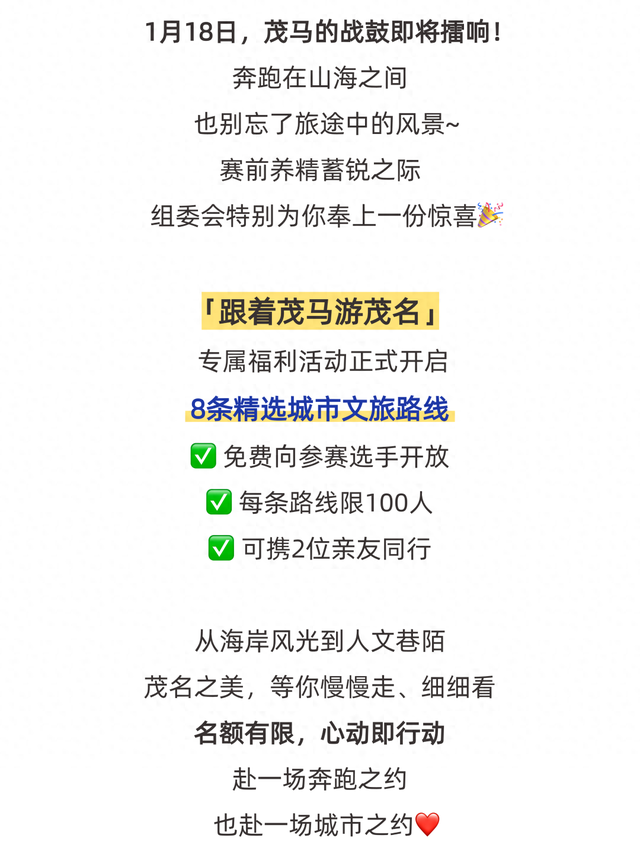 1月18日，茂马的战鼓即将擂响！
奔跑在山海之间
也别忘了旅途中的风景~
赛前养精蓄锐之际
组委会特别为你奉上一份惊喜🎉

「跟着茂马游茂名」
专属福利活动正式开启
8条精选城市文旅路线
✅ 免费向参赛选手开放
✅ 每条路线限100人
✅ 可携2位亲友同行

从海岸风光到人文巷陌
茂名之美，等你慢慢走、细细看
名额有限，心动即行动
赴一场奔跑之约
也赴一场城市之约❤️